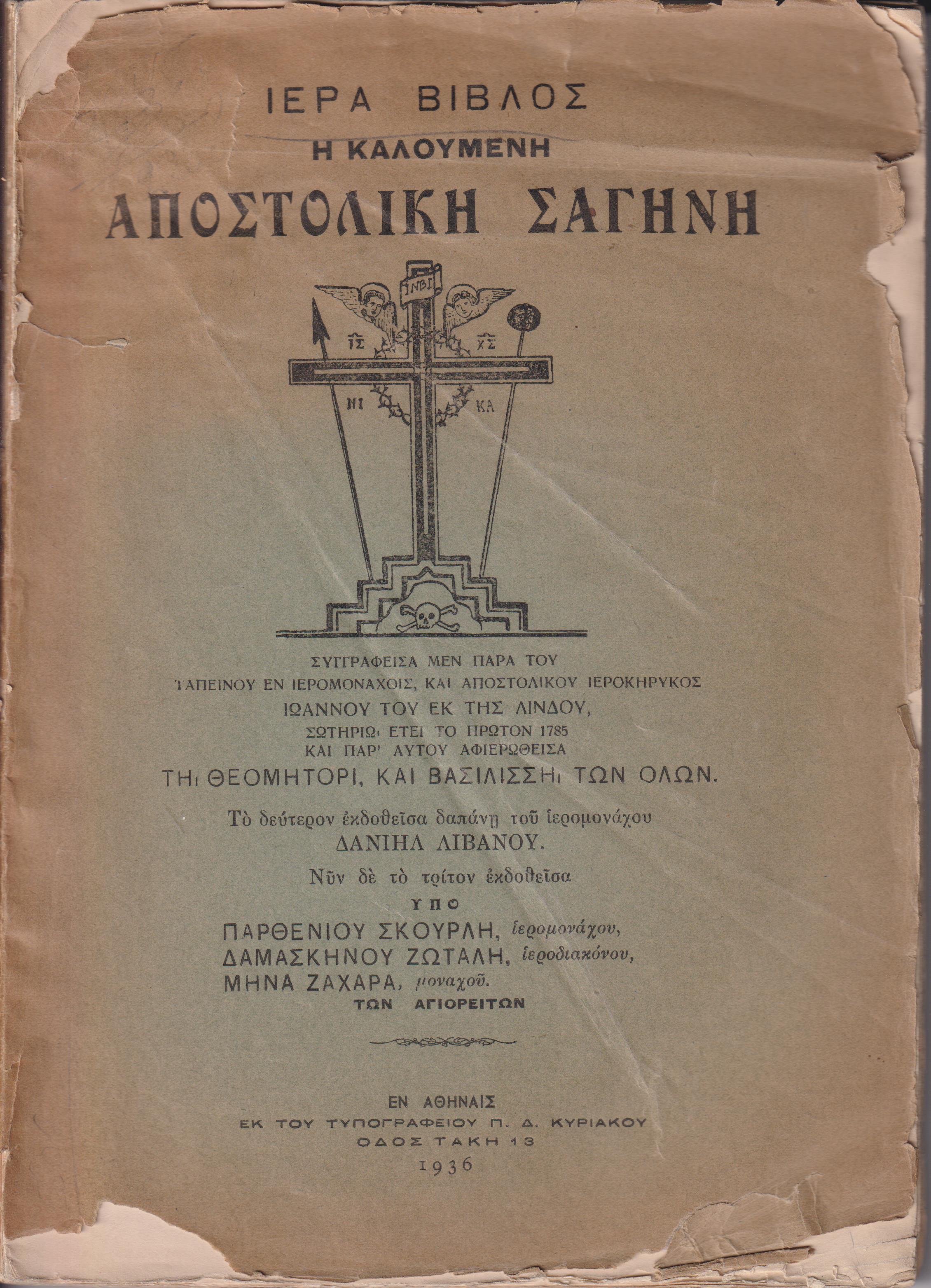 ΙΕΡΑ ΒΙΒΛΟΣ
Η ΚΑΛΟΥΜΕΝΗ
ΑΠΟΣΤΟΛΙΚΗ ΣΑΓΗΝΗ

ΙΝΒΙ
ΙΣ ΧΣ
ΝΙ ΚΑ

ΣΥΓΓΡΑΦΕΙΣΑ ΜΕΝ ΠΑΡΑ ΤΟΥ
ΤΑΠΕΙΝΟΥ ΕΝ ΙΕΡΟΜΟΝΑΧΟΙΣ, ΚΑΙ ΑΠΟΣΤΟΛΙΚΟΥ ΙΕΡΟΚΗΡΥΚΟΣ
ΙΩΑΝΝΟΥ ΤΟΥ ΕΚ ΤΗΣ ΛΙΝΔΟΥ,
ΣΩΤΗΡΙΩι ΕΤΕΙ ΤΟ ΠΡΩΤΟΝ 1785
ΚΑΙ ΠΑΡ' ΑΥΤΟΥ ΑΦΙΕΡΩΘΕΙΣΑ
ΤΗι ΘΕΟΜΗΤΟΡΙ, ΚΑΙ ΒΑΣΙΛΙΣΣΗι ΤΩΝ ΟΛΩΝ.

Τὸ δεύτερον ἐκδοθεῖσα δαπάνῃ τοῦ ἱερομονάχου
ΔΑΝΙΗΛ ΛΙΒΑΝΟΥ.
Νῦν δὲ τὸ τρίτον ἐκδοθεῖσα
ΥΠΟ
ΠΑΡΘΕΝΙΟΥ ΣΚΟΥΡΛΗ, ἱερομονάχου,
ΔΑΜΑΣΚΗΝΟΥ ΖΩΤΑΛΗ, ἱεροδιακόνου,
ΜΗΝΑ ΖΑΧΑΡΑ, μοναχοῦ.
ΤΩΝ ΑΓΙΟΡΕΙΤΩΝ

ΕΝ ΑΘΗΝΑΙΣ
ΕΚ ΤΟΥ ΤΥΠΟΓΡΑΦΕΙΟΥ Π. Δ. ΚΥΡΙΑΚΟΥ
ΟΔΟΣ ΤΑΚΗ 13
1936